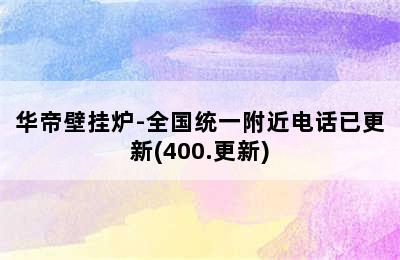 华帝壁挂炉-全国统一附近电话已更新(400.更新)